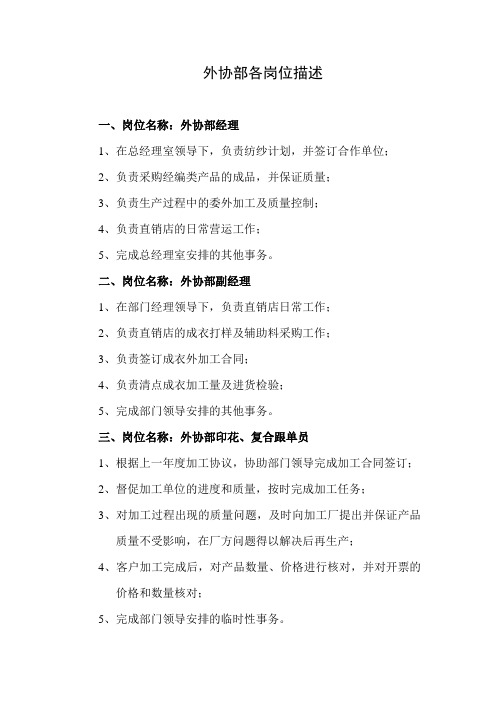 外协部各岗位描述

一、岗位名称：外协部经理

1、在总经理室领导下，负责纺纱计划，并签订合作单位；

2、负责采购经编类产品的成品，并保证质量；

3、负责生产过程中的委外加工及质量控制；

4、负责直销店的日常营运工作；

5、完成总经理室安排的其他事务。

二、岗位名称：外协部副经理

1、在部门经理领导下，负责直销店日常工作；

2、负责直销店的成衣打样及辅助料采购工作；

3、负责签订成衣外加工合同；

4、负责清点成衣加工量及进货检验；

5、完成部门领导安排的其他事务。

三、岗位名称：外协部印花、复合跟单员

1、根据上一年度加工协议，协助部门领导完成加工合同签订；

2、督促加工单位的进度和质量，按时完成加工任务；

3、对加工过程出现的质量问题，及时向加工厂提出并保证产品质量不受影响，在厂方问题得以解决后再生产；

4、客户加工完成后，对产品数量、价格进行核对，并对开票的价格和数量核对；

5、完成部门领导安排的临时性事务。